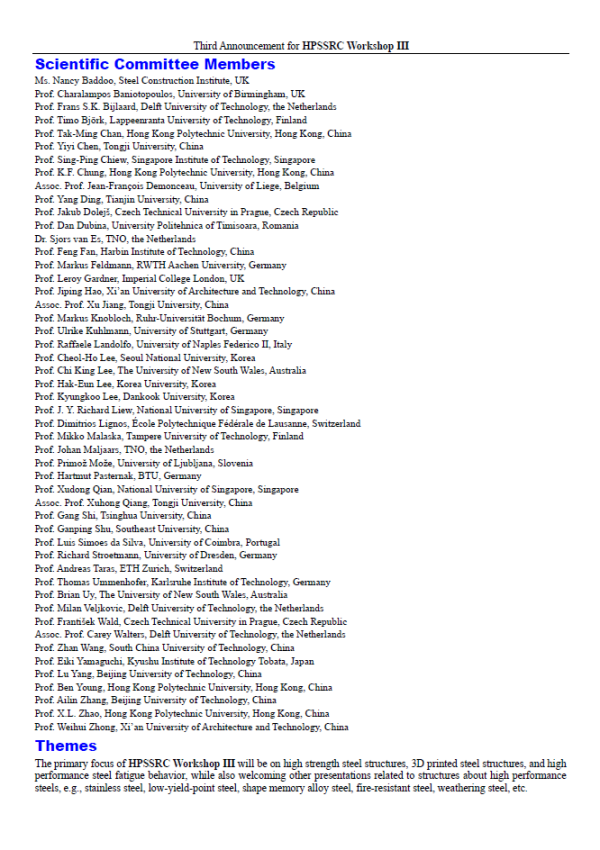 Third Announcement for HPSSRC Workshop III

Scientific Committee Members

Ms. Nancy Baddoo, Steel Construction Institute, UK
Prof. Charalampos Baniotopoulos, University of Birmingham, UK
Prof. Frans S.K. Bijlaard, Delft University of Technology, the Netherlands
Prof. Timo Björk, Lappeenranta University of Technology, Finland
Prof. Tak-Ming Chan, Hong Kong Polytechnic University, Hong Kong, China
Prof. Yiyi Chen, Tongji University, China
Prof. Sing-Ping Chiew, Singapore Institute of Technology, Singapore
Prof. K.F. Chung, Hong Kong Polytechnic University, Hong Kong, China
Assoc. Prof. Jean-François Demonceau, University of Liege, Belgium
Prof. Yang Ding, Tianjin University, China
Prof. Jakub Dolejš, Czech Technical University in Prague, Czech Republic
Prof. Dan Dubina, University Politehnica of Timisoara, Romania
Dr. Sjors van Es, TNO, the Netherlands
Prof. Feng Fan, Harbin Institute of Technology, China
Prof. Markus Feldmann, RWTH Aachen University, Germany
Prof. Leroy Gardner, Imperial College London, UK
Prof. Jiping Hao, Xi'an University of Architecture and Technology, China
Assoc. Prof. Xu Jiang, Tongji University, China
Prof. Markus Knobloch, Ruhr-Universität Bochum, Germany
Prof. Ulrike Kuhlmann, University of Stuttgart, Germany
Prof. Raffaele Landolfo, University of Naples Federico II, Italy
Prof. Cheol-Ho Lee, Seoul National University, Korea
Prof. Chi King Lee, The University of New South Wales, Australia
Prof. Hak-Eun Lee, Korea University, Korea
Prof. Kyungkoo Lee, Dankook University, Korea
Prof. J. Y. Richard Liew, National University of Singapore, Singapore
Prof. Dimitrios Lignos, École Polytechnique Fédérale de Lausanne, Switzerland
Prof. Mikko Malaska, Tampere University of Technology, Finland
Prof. Johan Maljaars, TNO, the Netherlands
Prof. Primož Može, University of Ljubljana, Slovenia
Prof. Hartmut Pasternak, BTU, Germany
Prof. Xudong Qian, National University of Singapore, Singapore
Assoc. Prof. Xuhong Qiang, Tongji University, China
Prof. Gang Shi, Tsinghua University, China
Prof. Ganping Shu, Southeast University, China
Prof. Luis Simoes da Silva, University of Coimbra, Portugal
Prof. Richard Stroetmann, University of Dresden, Germany
Prof. Andreas Taras, ETH Zurich, Switzerland
Prof. Thomas Ummenhofer, Karlsruhe Institute of Technology, Germany
Prof. Brian Uy, The University of New South Wales, Australia
Prof. Milan Veljkovic, Delft University of Technology, the Netherlands
Prof. František Wald, Czech Technical University in Prague, Czech Republic
Assoc. Prof. Carey Walters, Delft University of Technology, the Netherlands
Prof. Zhan Wang, South China University of Technology, China
Prof. Eiki Yamaguchi, Kyushu Institute of Technology Tobata, Japan
Prof. Lu Yang, Beijing University of Technology, China
Prof. Ben Young, Hong Kong Polytechnic University, Hong Kong, China
Prof. Ailin Zhang, Beijing University of Technology, China
Prof. X.L. Zhao, Hong Kong Polytechnic University, Hong Kong, China
Prof. Weihui Zhong, Xi'an University of Architecture and Technology, China

Themes

The primary focus of HPSSRC Workshop III will be on high strength steel structures, 3D printed steel structures, and high performance steel fatigue behavior, while also welcoming other presentations related to structures about high performance steels, e.g., stainless steel, low-yield-point steel, shape memory alloy steel, fire-resistant steel, weathering steel, etc.